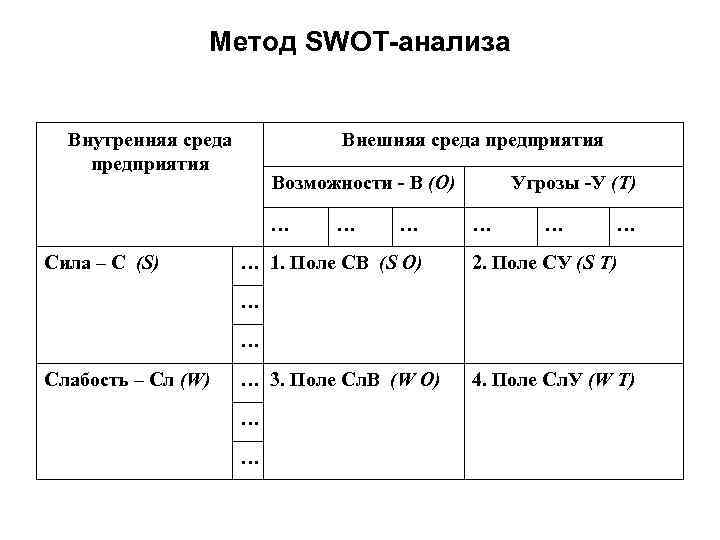 Метод SWOT-анализа

| Внутренняя среда предприятия | | Внешняя среда предприятия | | | | | |
|---|---|---|---|---|---|---|---|
| | | Возможности - В (O) | | | Угрозы -У (T) | | |
| | | … | … | … | … | … | … |
| Сила – С (S) | … | 1. Поле СВ (S O) | | | 2. Поле СУ (S T) | | |
| | … | | | | | | |
| | … | | | | | | |
| Слабость – Сл (W) | … | 3. Поле СлВ (W O) | | | 4. Поле СлУ (W T) | | |
| | … | | | | | | |
| | … | | | | | | |